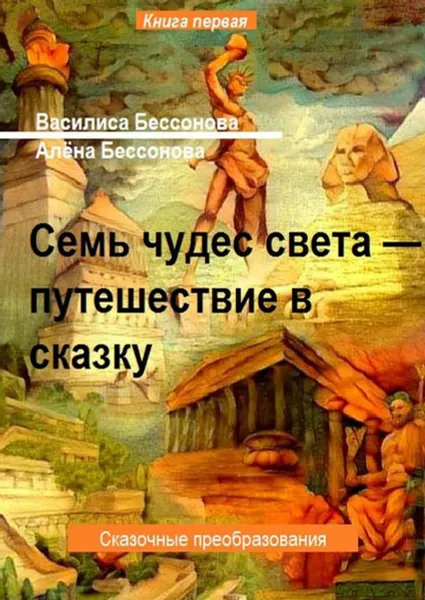 Книга первая

Василиса Бессонова
Алёна Бессонова

Семь чудес света — путешествие в сказку

Сказочные преобразования